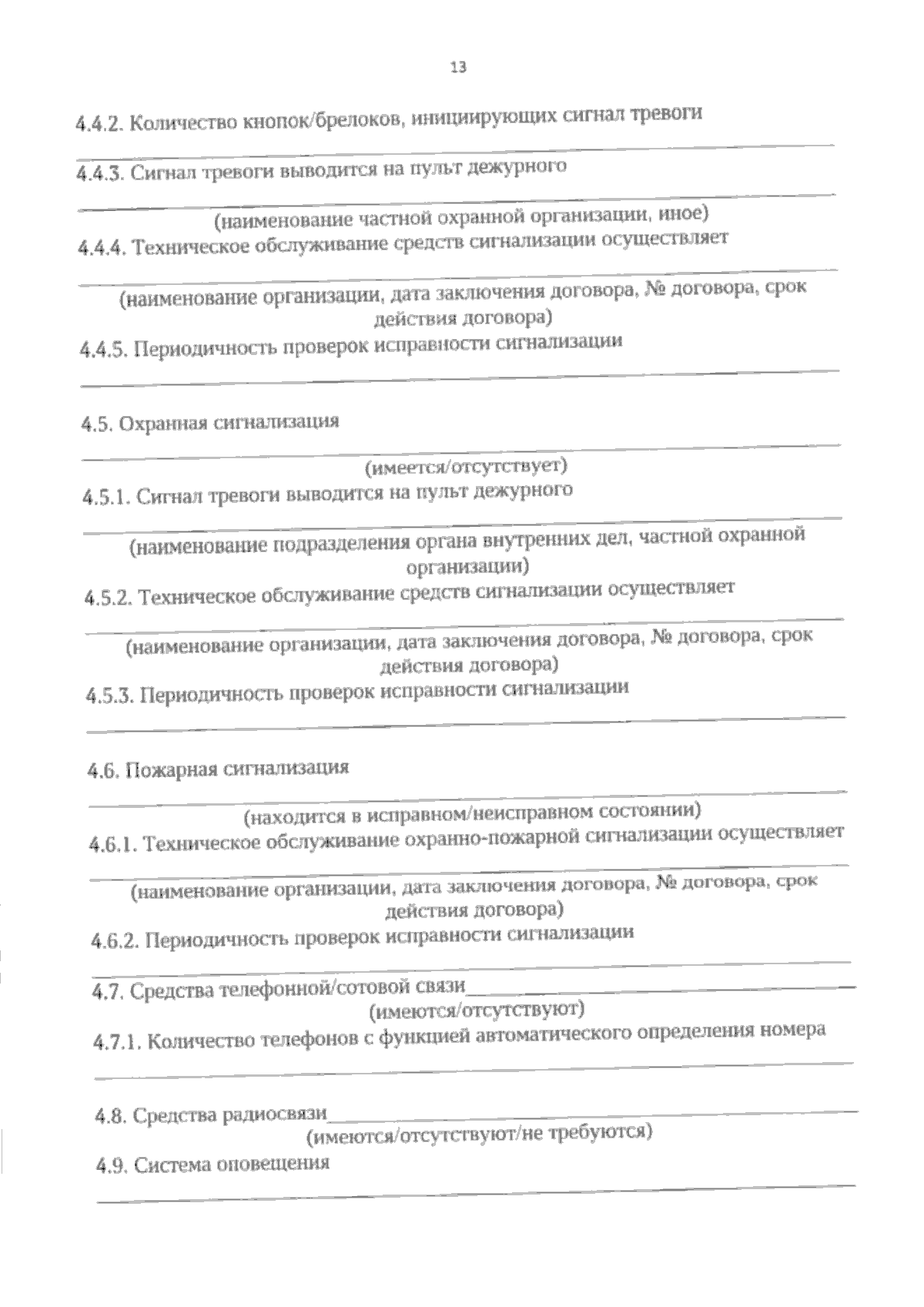 13

4.4.2. Количество кнопок/брелоков, инициирующих сигнал тревоги

4.4.3. Сигнал тревоги выводится на пульт дежурного

(наименование частной охранной организации, иное)

4.4.4. Техническое обслуживание средств сигнализации осуществляет

(наименование организации, дата заключения договора, № договора, срок действия договора)

4.4.5. Периодичность проверок исправности сигнализации

4.5. Охранная сигнализация

(имеется/отсутствует)

4.5.1. Сигнал тревоги выводится на пульт дежурного

(наименование подразделения органа внутренних дел, частной охранной организации)

4.5.2. Техническое обслуживание средств сигнализации осуществляет

(наименование организации, дата заключения договора, № договора, срок действия договора)

4.5.3. Периодичность проверок исправности сигнализации

4.6. Пожарная сигнализация

(находится в исправном/неисправном состоянии)

4.6.1. Техническое обслуживание охранно-пожарной сигнализации осуществляет

(наименование организации, дата заключения договора, № договора, срок действия договора)

4.6.2. Периодичность проверок исправности сигнализации

4.7. Средства телефонной/сотовой связи

(имеются/отсутствуют)

4.7.1. Количество телефонов с функцией автоматического определения номера

4.8. Средства радиосвязи

(имеются/отсутствуют/не требуются)

4.9. Система оповещения